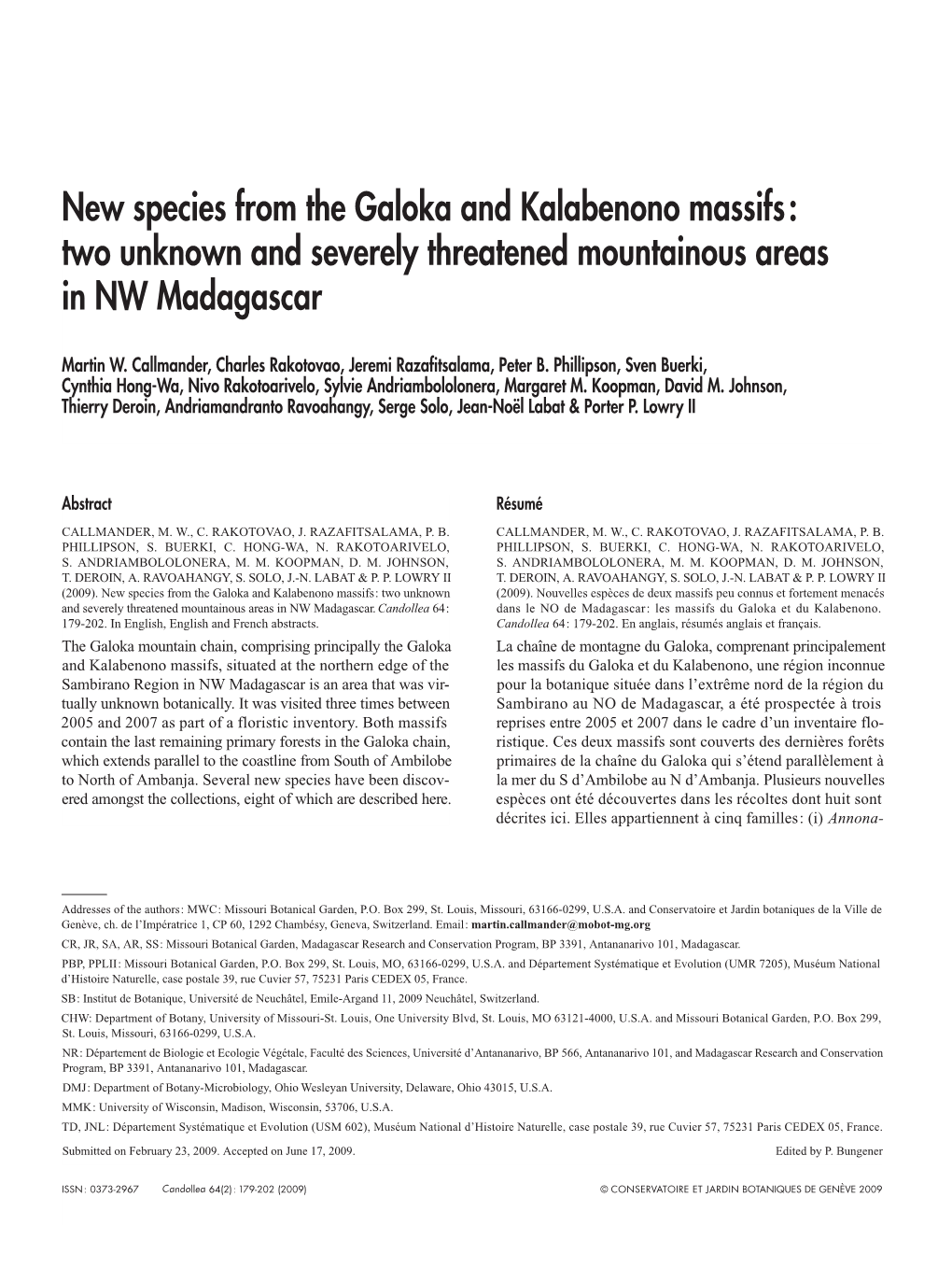 New species from the Galoka and Kalabenono massifs: two unknown and severely threatened mountainous areas in NW Madagascar

Martin W. Callmander, Charles Rakotovao, Jeremi Razafitsalama, Peter B. Phillipson, Sven Buerki, Cynthia Hong-Wa, Nivo Rakotoarivelo, Sylvie Andriambololonera, Margaret M. Koopman, David M. Johnson, Thierry Deroin, Andriamandranto Ravoahangy, Serge Solo, Jean-Noël Labat & Porter P. Lowry II

Abstract

CALLMANDER, M. W., C. RAKOTOVAO, J. RAZAFITSALAMA, P. B. PHILLIPSON, S. BUERKI, C. HONG-WA, N. RAKOTOARIVELO, S. ANDRIAMBOLOLONERA, M. M. KOOPMAN, D. M. JOHNSON, T. DEROIN, A. RAVOAHANGY, S. SOLO, J.-N. LABAT & P. P. LOWRY II (2009). New species from the Galoka and Kalabenono massifs: two unknown and severely threatened mountainous areas in NW Madagascar. Candollea 64: 179-202. In English, English and French abstracts.

The Galoka mountain chain, comprising principally the Galoka and Kalabenono massifs, situated at the northern edge of the Sambirano Region in NW Madagascar is an area that was virtually unknown botanically. It was visited three times between 2005 and 2007 as part of a floristic inventory. Both massifs contain the last remaining primary forests in the Galoka chain, which extends parallel to the coastline from South of Ambilobe to North of Ambanja. Several new species have been discovered amongst the collections, eight of which are described here.

Résumé

CALLMANDER, M. W., C. RAKOTOVAO, J. RAZAFITSALAMA, P. B. PHILLIPSON, S. BUERKI, C. HONG-WA, N. RAKOTOARIVELO, S. ANDRIAMBOLOLONERA, M. M. KOOPMAN, D. M. JOHNSON, T. DEROIN, A. RAVOAHANGY, S. SOLO, J.-N. LABAT & P. P. LOWRY II (2009). Nouvelles espèces de deux massifs peu connus et fortement menacés dans le NO de Madagascar: les massifs du Galoka et du Kalabenono. Candollea 64: 179-202. En anglais, résumés anglais et français.

La chaîne de montagne du Galoka, comprenant principalement les massifs du Galoka et du Kalabenono, une région inconnue pour la botanique située dans l'extrême nord de la région du Sambirano au NO de Madagascar, a été prospectée à trois reprises entre 2005 et 2007 dans le cadre d'un inventaire floristique. Ces deux massifs sont couverts des dernières forêts primaires de la chaîne du Galoka qui s'étend parallèlement à la mer du S d'Ambilobe au N d'Ambanja. Plusieurs nouvelles espèces ont été découvertes dans les récoltes dont huit sont décrites ici. Elles appartiennent à cinq familles: (i) Annona-

Addresses of the authors: MWC: Missouri Botanical Garden, P.O. Box 299, St. Louis, Missouri, 63166-0299, U.S.A. and Conservatoire et Jardin botaniques de la Ville de Genève, ch. de l'Impératrice 1, CP 60, 1292 Chambésy, Geneva, Switzerland. Email: martin.callmander@mobot-mg.org

CR, JR, SA, AR, SS: Missouri Botanical Garden, Madagascar Research and Conservation Program, BP 3391, Antananarivo 101, Madagascar.

PBP, PPLII: Missouri Botanical Garden, P.O. Box 299, St. Louis, MO, 63166-0299, U.S.A. and Département Systématique et Evolution (UMR 7205), Muséum National d'Histoire Naturelle, case postale 39, rue Cuvier 57, 75231 Paris CEDEX 05, France.

SB: Institut de Botanique, Université de Neuchâtel, Emile-Argand 11, 2009 Neuchâtel, Switzerland.

CHW: Department of Botany, University of Missouri-St. Louis, One University Blvd, St. Louis, MO 63121-4000, U.S.A. and Missouri Botanical Garden, P.O. Box 299, St. Louis, Missouri, 63166-0299, U.S.A.

NR: Département de Biologie et Ecologie Végétale, Faculté des Sciences, Université d'Antananarivo, BP 566, Antananarivo 101, and Madagascar Research and Conservation Program, BP 3391, Antananarivo 101, Madagascar.

DMJ: Department of Botany-Microbiology, Ohio Wesleyan University, Delaware, Ohio 43015, U.S.A.

MMK: University of Wisconsin, Madison, Wisconsin, 53706, U.S.A.

TD, JNL: Département Systématique et Evolution (USM 602), Muséum National d'Histoire Naturelle, case postale 39, rue Cuvier 57, 75231 Paris CEDEX 05, France.

Submitted on February 23, 2009. Accepted on June 17, 2009.

Edited by P. Bungener

ISSN: 0373-2967 Candollea 64(2): 179-202 (2009) © CONSERVATOIRE ET JARDIN BOTANIQUES DE GENÈVE 2009